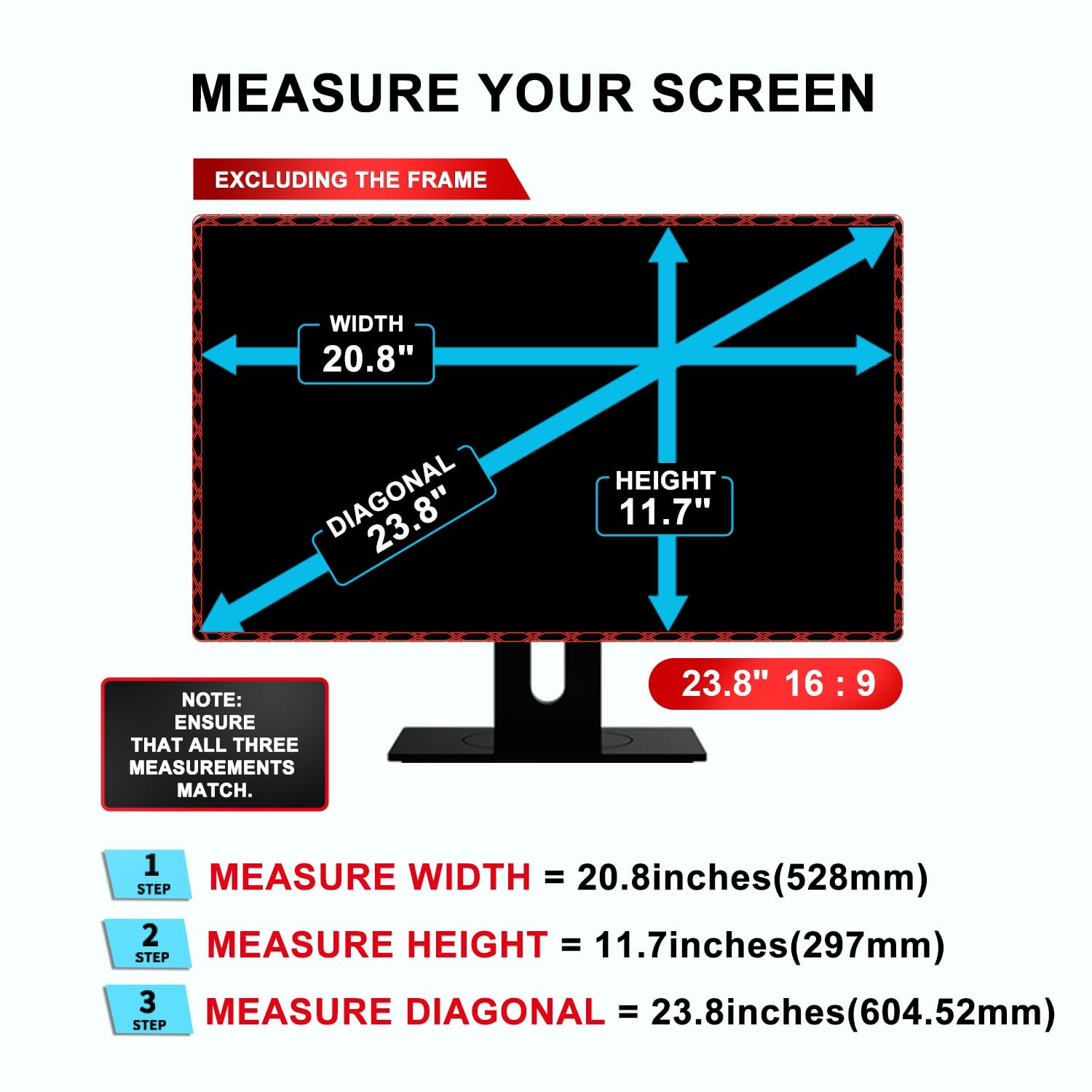 MEASURE YOUR SCREEN

EXCLUDING THE FRAME

WIDTH
20.8"

DIAGONAL
23.8"

HEIGHT
11.7"

23.8" 16 : 9

NOTE:
ENSURE
THAT ALL THREE
MEASUREMENTS
MATCH.

1
STEP
MEASURE WIDTH = 20.8inches(528mm)

2
STEP
MEASURE HEIGHT = 11.7inches(297mm)

3
STEP
MEASURE DIAGONAL = 23.8inches(604.52mm)